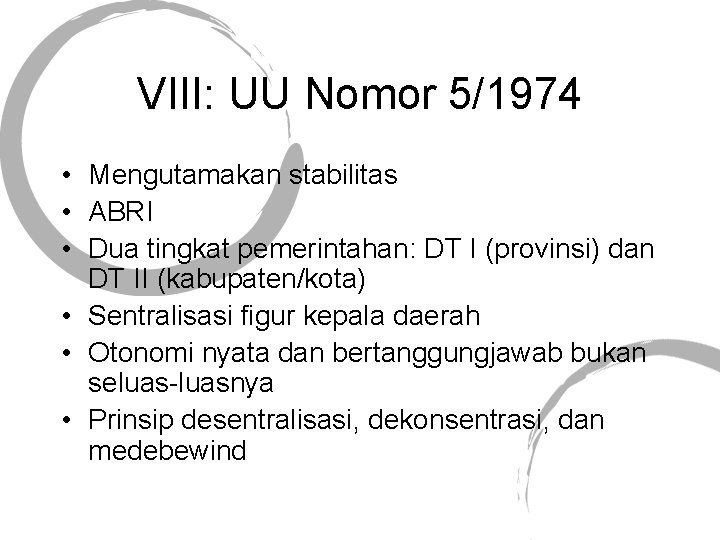 VIII: UU Nomor 5/1974

• Mengutamakan stabilitas
• ABRI
• Dua tingkat pemerintahan: DT I (provinsi) dan DT II (kabupaten/kota)
• Sentralisasi figur kepala daerah
• Otonomi nyata dan bertanggungjawab bukan seluas-luasnya
• Prinsip desentralisasi, dekonsentrasi, dan medebewind